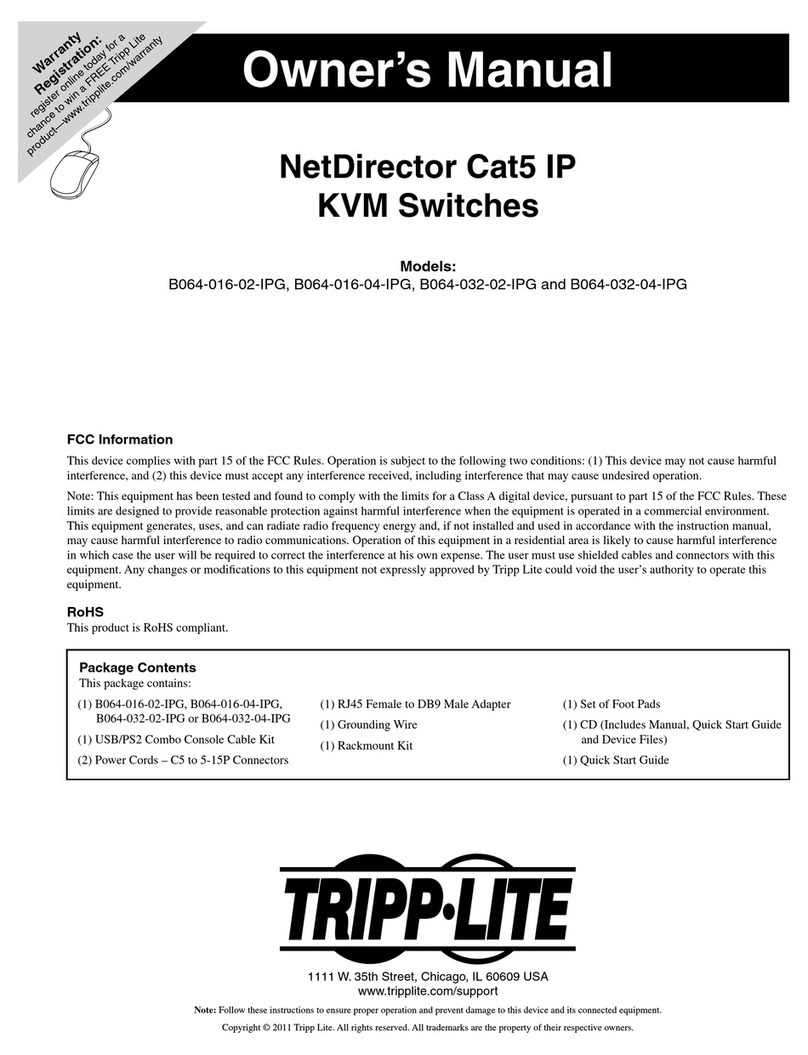 Warranty Registration:
register online today for a chance to win a FREE Tripp Lite product—www.tripplite.com/warranty

Owner's Manual

NetDirector Cat5 IP KVM Switches

Models:
B064-016-02-IPG, B064-016-04-IPG, B064-032-02-IPG and B064-032-04-IPG

FCC Information

This device complies with part 15 of the FCC Rules. Operation is subject to the following two conditions: (1) This device may not cause harmful interference, and (2) this device must accept any interference received, including interference that may cause undesired operation.

Note: This equipment has been tested and found to comply with the limits for a Class A digital device, pursuant to part 15 of the FCC Rules. These limits are designed to provide reasonable protection against harmful interference when the equipment is operated in a commercial environment. This equipment generates, uses, and can radiate radio frequency energy and, if not installed and used in accordance with the instruction manual, may cause harmful interference to radio communications. Operation of this equipment in a residential area is likely to cause harmful interference in which case the user will be required to correct the interference at his own expense. The user must use shielded cables and connectors with this equipment. Any changes or modifications to this equipment not expressly approved by Tripp Lite could void the user's authority to operate this equipment.

RoHS
This product is RoHS compliant.

Package Contents
This package contains:

(1) B064-016-02-IPG, B064-016-04-IPG, B064-032-02-IPG or B064-032-04-IPG
(1) USB/PS2 Combo Console Cable Kit
(2) Power Cords – C5 to 5-15P Connectors

(1) RJ45 Female to DB9 Male Adapter
(1) Grounding Wire
(1) Rackmount Kit

(1) Set of Foot Pads
(1) CD (Includes Manual, Quick Start Guide and Device Files)
(1) Quick Start Guide

TRIPP·LITE

1111 W. 35th Street, Chicago, IL 60609 USA
www.tripplite.com/support

Note: Follow these instructions to ensure proper operation and prevent damage to this device and its connected equipment.

Copyright © 2011 Tripp Lite. All rights reserved. All trademarks are the property of their respective owners.